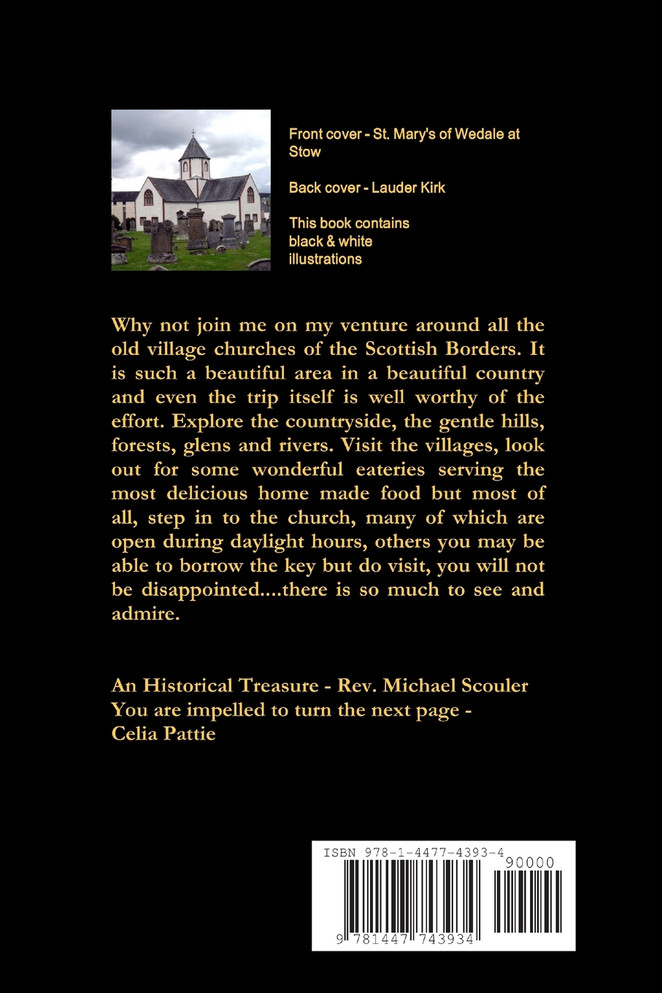 Front cover - St. Mary's of Wedale at Stow

Back cover - Lauder Kirk

This book contains black & white illustrations

Why not join me on my venture around all the old village churches of the Scottish Borders. It is such a beautiful area in a beautiful country and even the trip itself is well worthy of the effort. Explore the countryside, the gentle hills, forests, glens and rivers. Visit the villages, look out for some wonderful eateries serving the most delicious home made food but most of all, step in to the church, many of which are open during daylight hours, others you may be able to borrow the key but do visit, you will not be disappointed....there is so much to see and admire.

An Historical Treasure - Rev. Michael Scouler
You are impelled to turn the next page - Celia Pattie

ISBN 978-1-4477-4393-4
90000
9 781447 743934